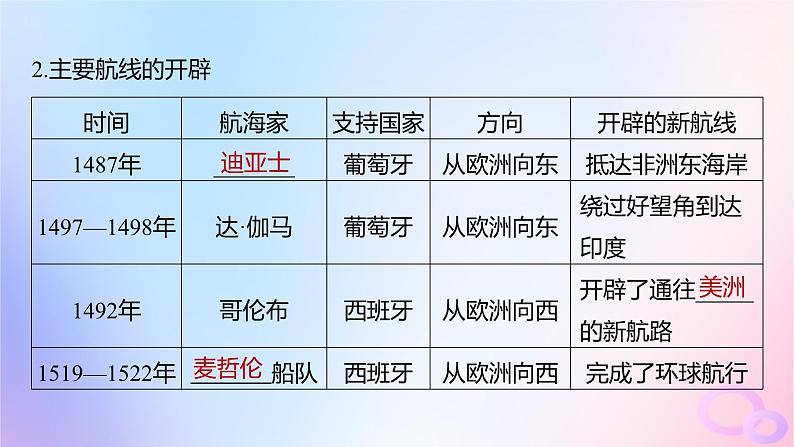 2.主要航线的开辟

| 时间 | 航海家 | 支持国家 | 方向 | 开辟的新航线 |
|---|---|---|---|---|
| 1487年 | 迪亚士 | 葡萄牙 | 从欧洲向东 | 抵达非洲东海岸 |
| 1497—1498年 | 达·伽马 | 葡萄牙 | 从欧洲向东 | 绕过好望角到达印度 |
| 1492年 | 哥伦布 | 西班牙 | 从欧洲向西 | 开辟了通往美洲的新航路 |
| 1519—1522年 | 麦哲伦船队 | 西班牙 | 从欧洲向西 | 完成了环球航行 |